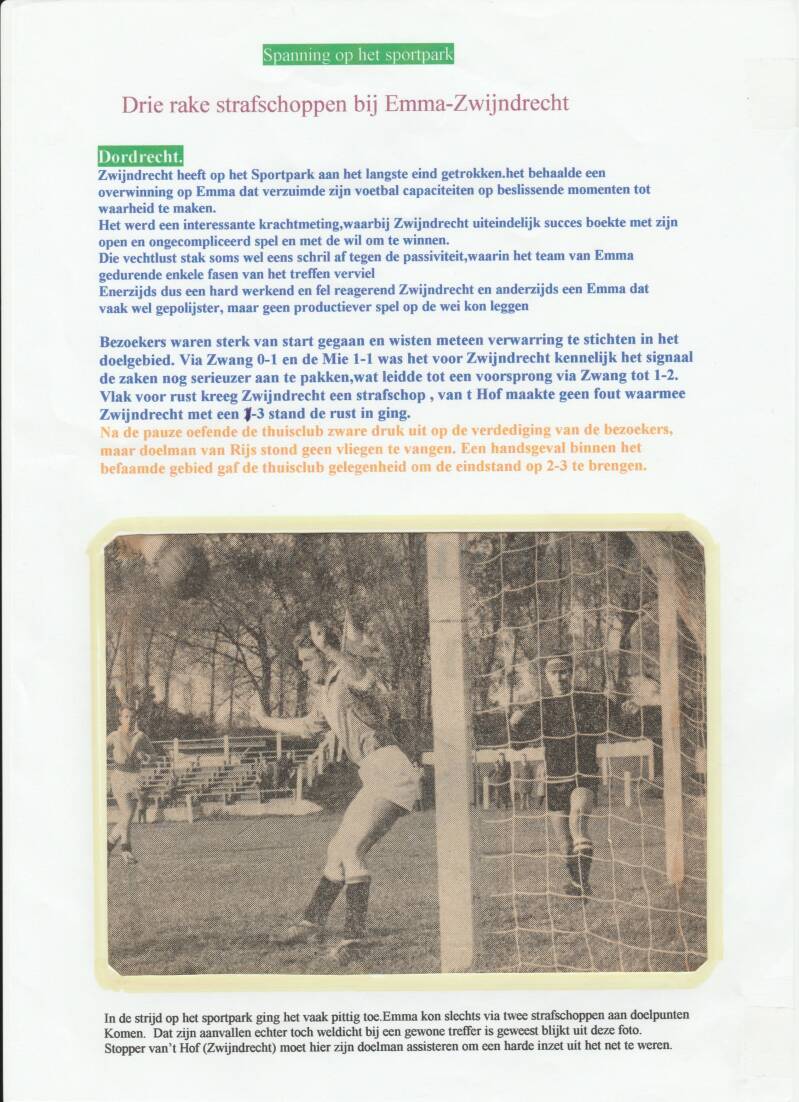 Spanning op het sportpark

Drie rake strafschoppen bij Emma-Zwijndrecht

Dordrecht.
Zwijndrecht heeft op het Sportpark aan het langste eind getrokken.het behaalde een overwinning op Emma dat verzuimde zijn voetbal capaciteiten op beslissende momenten tot waarheid te maken.
Het werd een interessante krachtmeting,waarbij Zwijndrecht uiteindelijk succes boekte met zijn open en ongecompliceerd spel en met de wil om te winnen.
Die vechtlust stak soms wel eens schril af tegen de passiviteit,waarin het team van Emma gedurende enkele fasen van het treffen verviel
Enerzijds dus een hard werkend en fel reagerend Zwijndrecht en anderzijds een Emma dat vaak wel gepolijster, maar geen productiever spel op de wei kon leggen

Bezoekers waren sterk van start gegaan en wisten meteen verwarring te stichten in het doelgebied. Via Zwang 0-1 en de Mie 1-1 was het voor Zwijndrecht kennelijk het signaal de zaken nog serieuzer aan te pakken,wat leidde tot een voorsprong via Zwang tot 1-2. Vlak voor rust kreeg Zwijndrecht een strafschop , van t Hof maakte geen fout waarmee Zwijndrecht met een 1-3 stand de rust in ging.
Na de pauze oefende de thuisclub zware druk uit op de verdediging van de bezoekers, maar doelman van Rijs stond geen vliegen te vangen. Een handsgeval binnen het befaamde gebied gaf de thuisclub gelegenheid om de eindstand op 2-3 te brengen.

In de strijd op het sportpark ging het vaak pittig toe.Emma kon slechts via twee strafschoppen aan doelpunten Komen. Dat zijn aanvallen echter toch weldicht bij een gewone treffer is geweest blijkt uit deze foto. Stopper van't Hof (Zwijndrecht) moet hier zijn doelman assisteren om een harde inzet uit het net te weren.